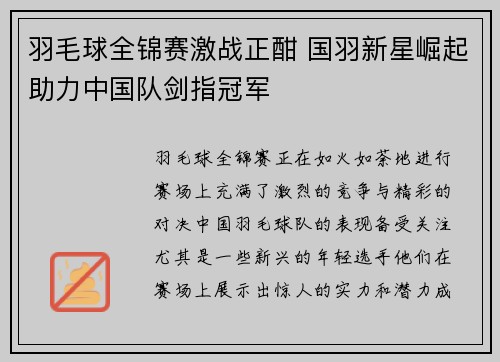 羽毛球全锦赛激战正酣 国羽新星崛起助力中国队剑指冠军

羽毛球全锦赛正在如火如荼地进行赛场上充满了激烈的竞争与精彩的对决中国羽毛球队的表现备受关注尤其是一些新兴的年轻选手他们在赛场上展示出惊人的实力和潜力成